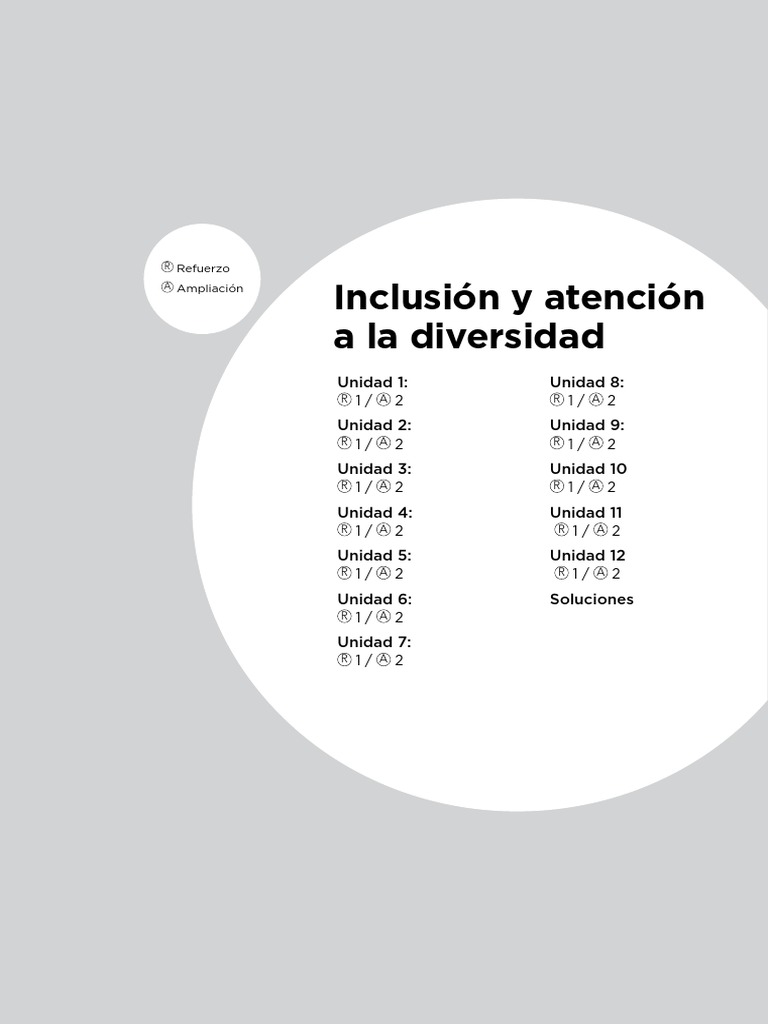 Ⓡ Refuerzo
Ⓐ Ampliación

Inclusión y atención a la diversidad

Unidad 1:
Ⓡ 1 / Ⓐ 2

Unidad 2:
Ⓡ 1 / Ⓐ 2

Unidad 3:
Ⓡ 1 / Ⓐ 2

Unidad 4:
Ⓡ 1 / Ⓐ 2

Unidad 5:
Ⓡ 1 / Ⓐ 2

Unidad 6:
Ⓡ 1 / Ⓐ 2

Unidad 7:
Ⓡ 1 / Ⓐ 2

Unidad 8:
Ⓡ 1 / Ⓐ 2

Unidad 9:
Ⓡ 1 / Ⓐ 2

Unidad 10
Ⓡ 1 / Ⓐ 2

Unidad 11
Ⓡ 1 / Ⓐ 2

Unidad 12
Ⓡ 1 / Ⓐ 2

Soluciones